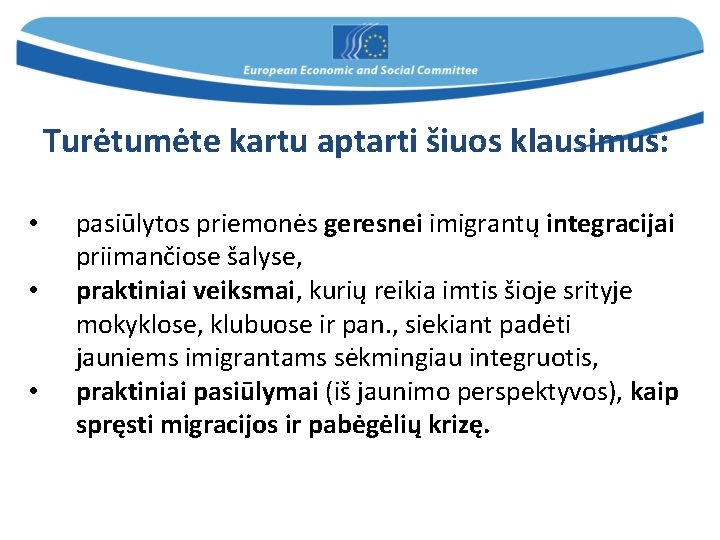 European Economic and Social Committee

Turėtumėte kartu aptarti šiuos klausimus:

• pasiūlytos priemonės geresnei imigrantų integracijai priimančiose šalyse,
• praktiniai veiksmai, kurių reikia imtis šioje srityje mokyklose, klubuose ir pan., siekiant padėti jauniems imigrantams sėkmingiau integruotis,
• praktiniai pasiūlymai (iš jaunimo perspektyvos), kaip spręsti migracijos ir pabėgėlių krizę.